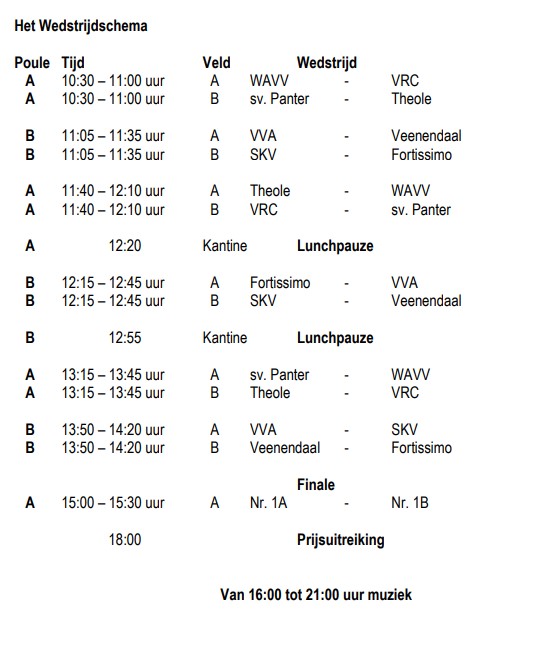 Het Wedstrijdschema

| Poule | Tijd | Veld | Wedstrijd | | |
|---|---|---|---|---|---|
| A | 10:30 – 11:00 uur | A | WAVV | - | VRC |
| A | 10:30 – 11:00 uur | B | sv. Panter | - | Theole |
| B | 11:05 – 11:35 uur | A | VVA | - | Veenendaal |
| B | 11:05 – 11:35 uur | B | SKV | - | Fortissimo |
| A | 11:40 – 12:10 uur | A | Theole | - | WAVV |
| A | 11:40 – 12:10 uur | B | VRC | - | sv. Panter |
| A | 12:20 | Kantine | Lunchpauze | | |
| B | 12:15 – 12:45 uur | A | Fortissimo | - | VVA |
| B | 12:15 – 12:45 uur | B | SKV | - | Veenendaal |
| B | 12:55 | Kantine | Lunchpauze | | |
| A | 13:15 – 13:45 uur | A | sv. Panter | - | WAVV |
| A | 13:15 – 13:45 uur | B | Theole | - | VRC |
| B | 13:50 – 14:20 uur | A | VVA | - | SKV |
| B | 13:50 – 14:20 uur | B | Veenendaal | - | Fortissimo |
| | | | Finale | | |
| A | 15:00 – 15:30 uur | A | Nr. 1A | - | Nr. 1B |
| | 18:00 | | Prijsuitreiking | | |

Van 16:00 tot 21:00 uur muziek